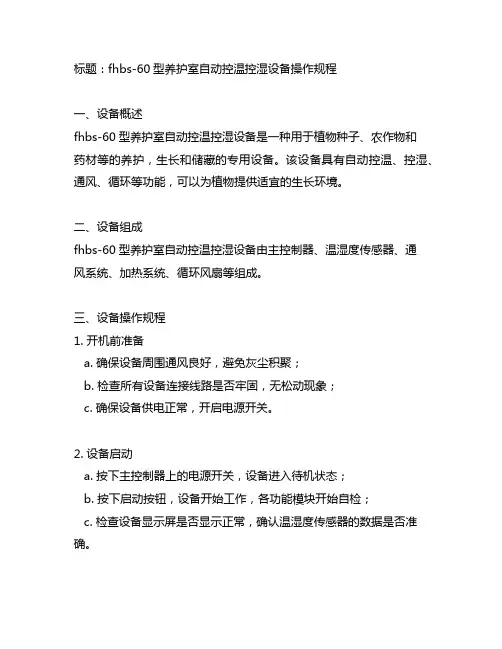 标题：fhbs-60 型养护室自动控温控湿设备操作规程

一、设备概述
fhbs-60 型养护室自动控温控湿设备是一种用于植物种子、农作物和药材等的养护，生长和储藏的专用设备。该设备具有自动控温、控湿、通风、循环等功能，可以为植物提供适宜的生长环境。

二、设备组成
fhbs-60 型养护室自动控温控湿设备由主控制器、温湿度传感器、通风系统、加热系统、循环风扇等组成。

三、设备操作规程
1. 开机前准备
a. 确保设备周围通风良好，避免灰尘积聚；
b. 检查所有设备连接线路是否牢固，无松动现象；
c. 确保设备供电正常，开启电源开关。

2. 设备启动
a. 按下主控制器上的电源开关，设备进入待机状态；
b. 按下启动按钮，设备开始工作，各功能模块开始自检；
c. 检查设备显示屏是否显示正常，确认温湿度传感器的数据是否准确。